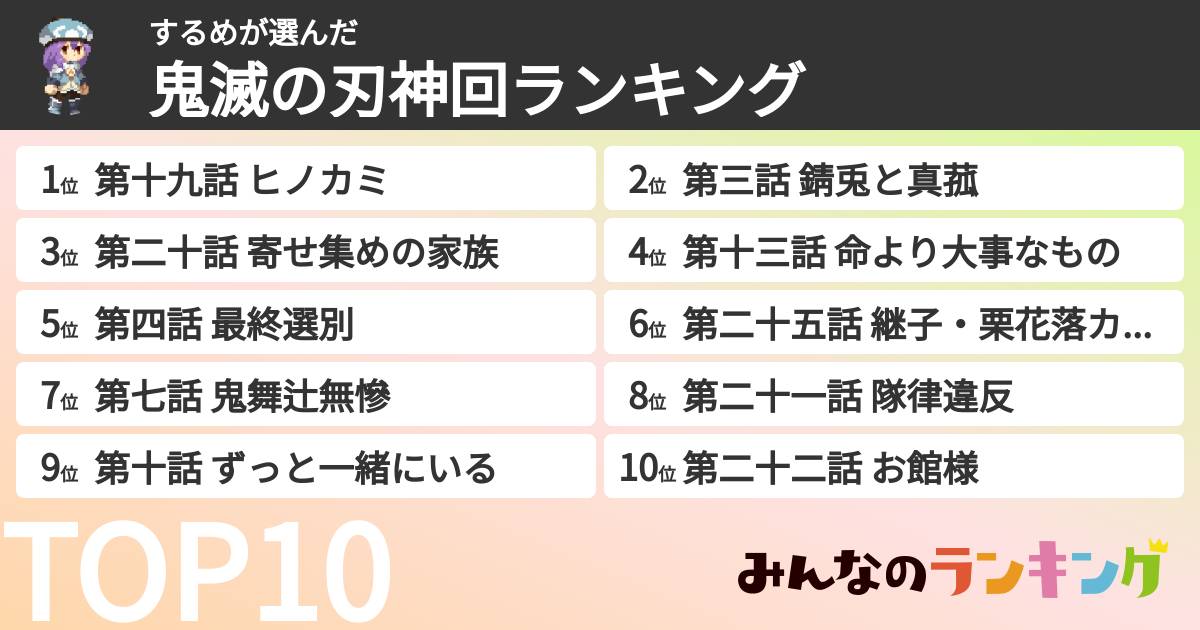 するめが選んだ
鬼滅の刃神回ランキング

1位 第十九話 ヒノカミ
2位 第三話 錆兎と真菰
3位 第二十話 寄せ集めの家族
4位 第十三話 命より大事なもの
5位 第四話 最終選別
6位 第二十五話 継子・栗花落カ...
7位 第七話 鬼舞辻無惨
8位 第二十一話 隊律違反
9位 第十話 ずっと一緒にいる
10位 第二十二話 お館様

TOP10

みんなのランキング